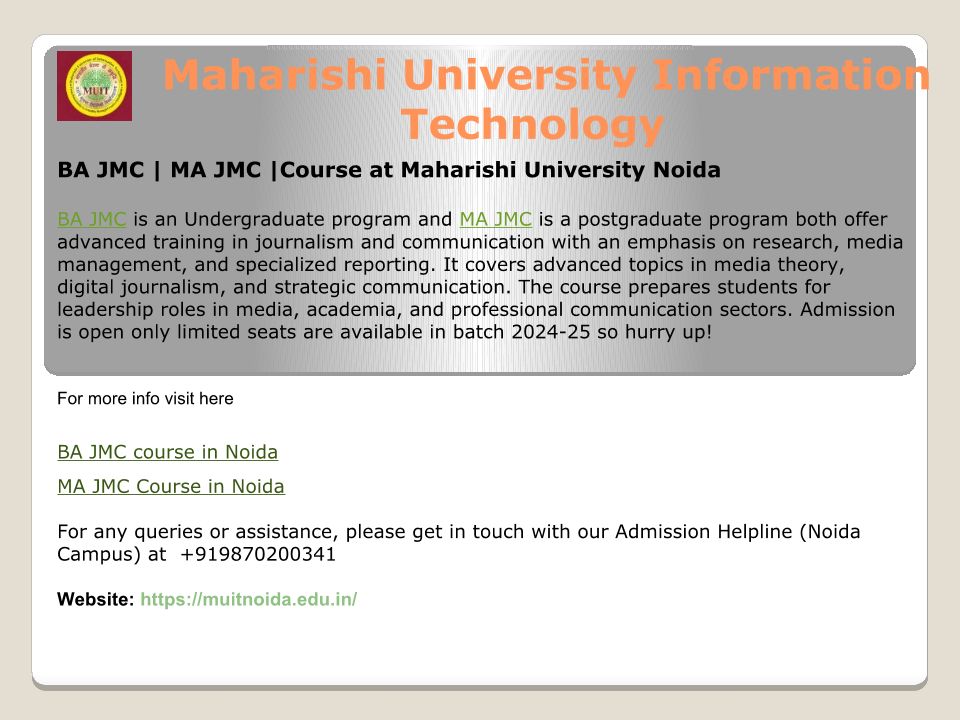 MUIT

Maharishi University Information Technology

BA JMC | MA JMC |Course at Maharishi University Noida

BA JMC is an Undergraduate program and MA JMC is a postgraduate program both offer advanced training in journalism and communication with an emphasis on research, media management, and specialized reporting. It covers advanced topics in media theory, digital journalism, and strategic communication. The course prepares students for leadership roles in media, academia, and professional communication sectors. Admission is open only limited seats are available in batch 2024-25 so hurry up!

For more info visit here

BA JMC course in Noida

MA JMC Course in Noida

For any queries or assistance, please get in touch with our Admission Helpline (Noida Campus) at +919870200341

Website: https://muitnoida.edu.in/